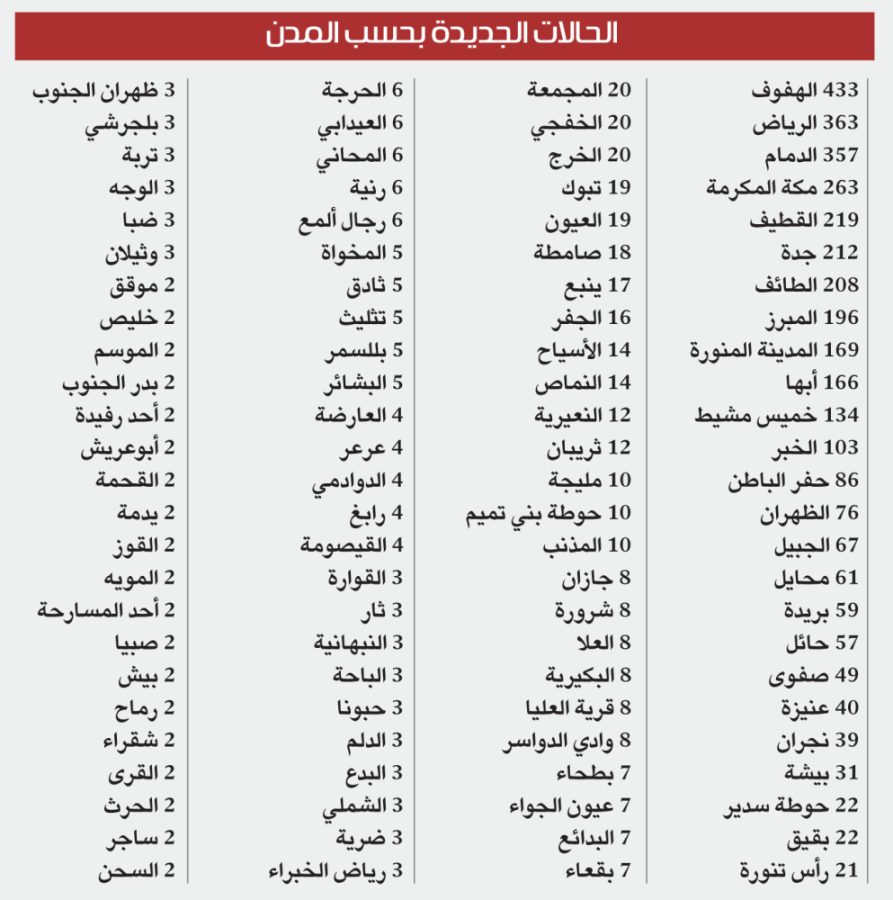 الحالات الجديدة بحسب المدن

433 الهفوف
363 الرياض
357 الدمام
263 مكة المكرمة
219 القطيف
212 جدة
208 الطائف
196 المبرز
169 المدينة المنورة
166 أبها
134 خميس مشيط
103 الخبر
86 حفر الباطن
76 الظهران
67 الجبيل
61 محايل
59 بريدة
57 حائل
49 صفوى
40 عنيزة
39 نجران
31 بيشة
22 حوطة سدير
22 بقيق
21 رأس تنورة

20 المجمعة
20 الخفجي
20 الخرج
19 تبوك
19 العيون
18 صامطة
17 ينبع
16 الجفر
14 الأسياح
14 النماص
12 النعيرية
12 ثريبان
10 مليجة
10 حوطة بني تميم
10 المذنب
8 جازان
8 شرورة
8 العلا
8 البكيرية
8 قرية العليا
8 وادي الدواسر
7 بطحاء
7 عيون الجواء
7 البدائع
7 بقعاء

6 الحرجة
6 العيدابي
6 المحاني
6 رنية
6 رجال ألمع
5 المخواة
5 ثادق
5 تثليث
5 بللسمر
5 البشائر
4 العارضة
4 عرعر
4 الدوادمي
4 رابغ
4 القيصومة
3 القوارة
3 ثار
3 النبهانية
3 الباحة
3 حبونا
3 الدلم
3 البدع
3 الشملي
3 ضرية
3 رياض الخبراء

3 ظهران الجنوب
3 بلجرشي
3 تربة
3 الوجه
3 ضبا
3 وثيلان
2 موقق
2 خليص
2 الموسم
2 بدر الجنوب
2 أحد رفيدة
2 أبوعريش
2 القحمة
2 يدمة
2 القوز
2 المويه
2 أحد المسارحة
2 صبيا
2 بيش
2 رماح
2 شقراء
2 القرى
2 الحرث
2 ساجر
2 السحن